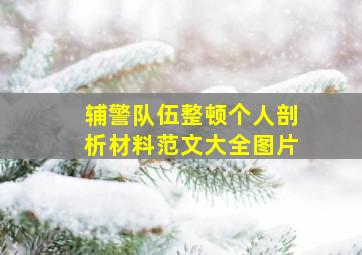 辅警队伍整顿个人剖析材料范文大全图片